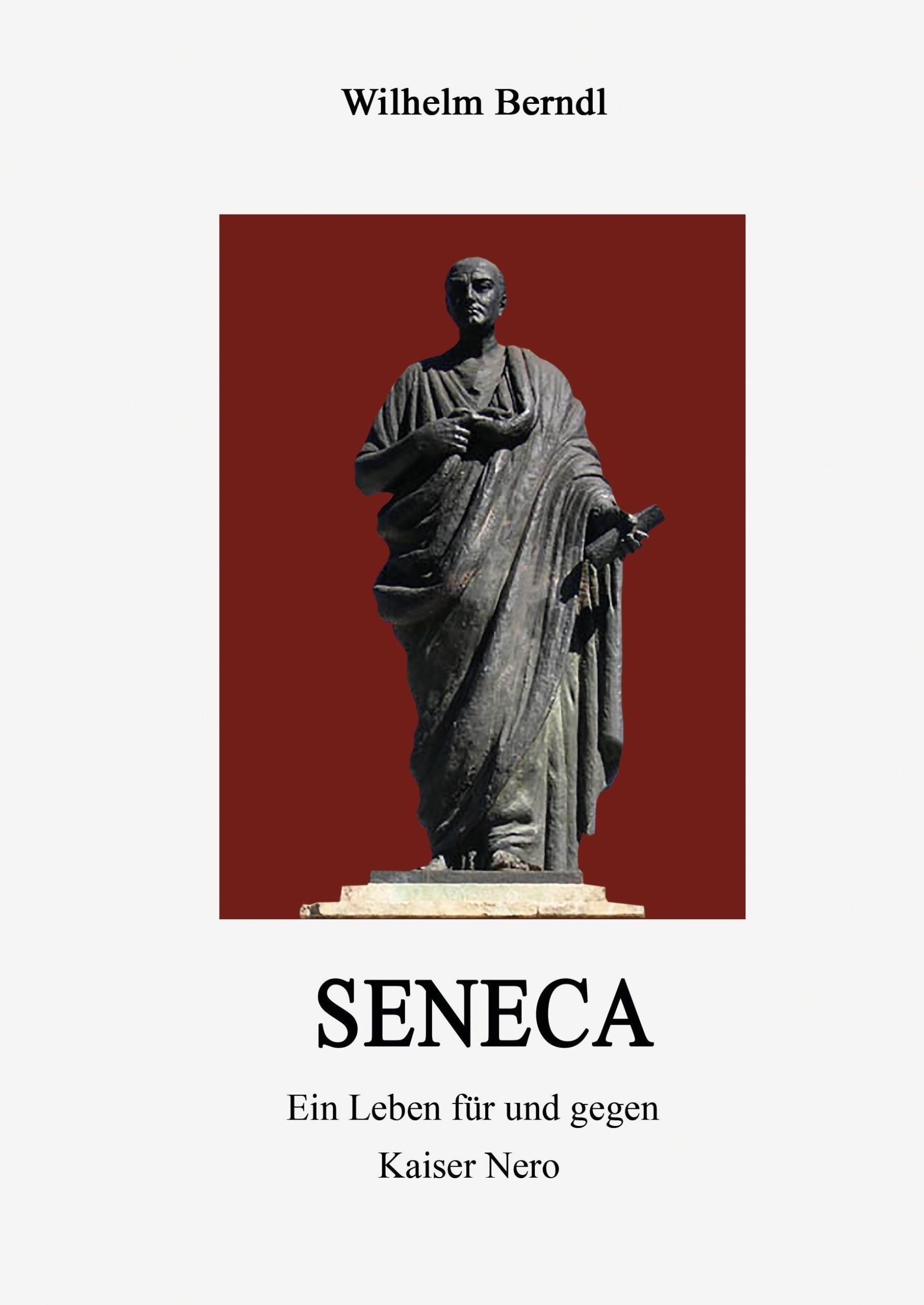 Wilhelm Berndl

SENECA

Ein Leben für und gegen

Kaiser Nero